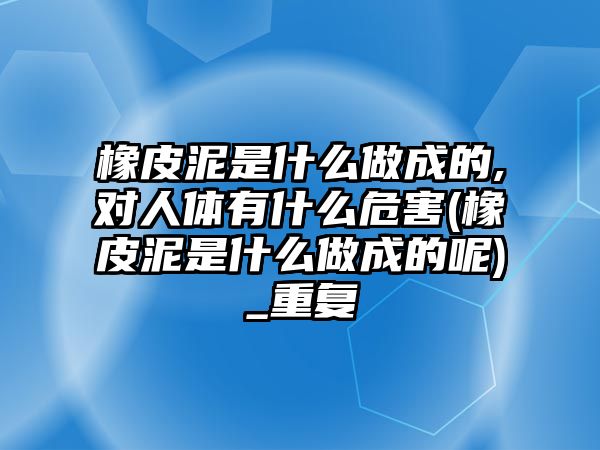 橡皮泥是什么做成的,对人体有什么危害(橡皮泥是什么做成的呢)_重复